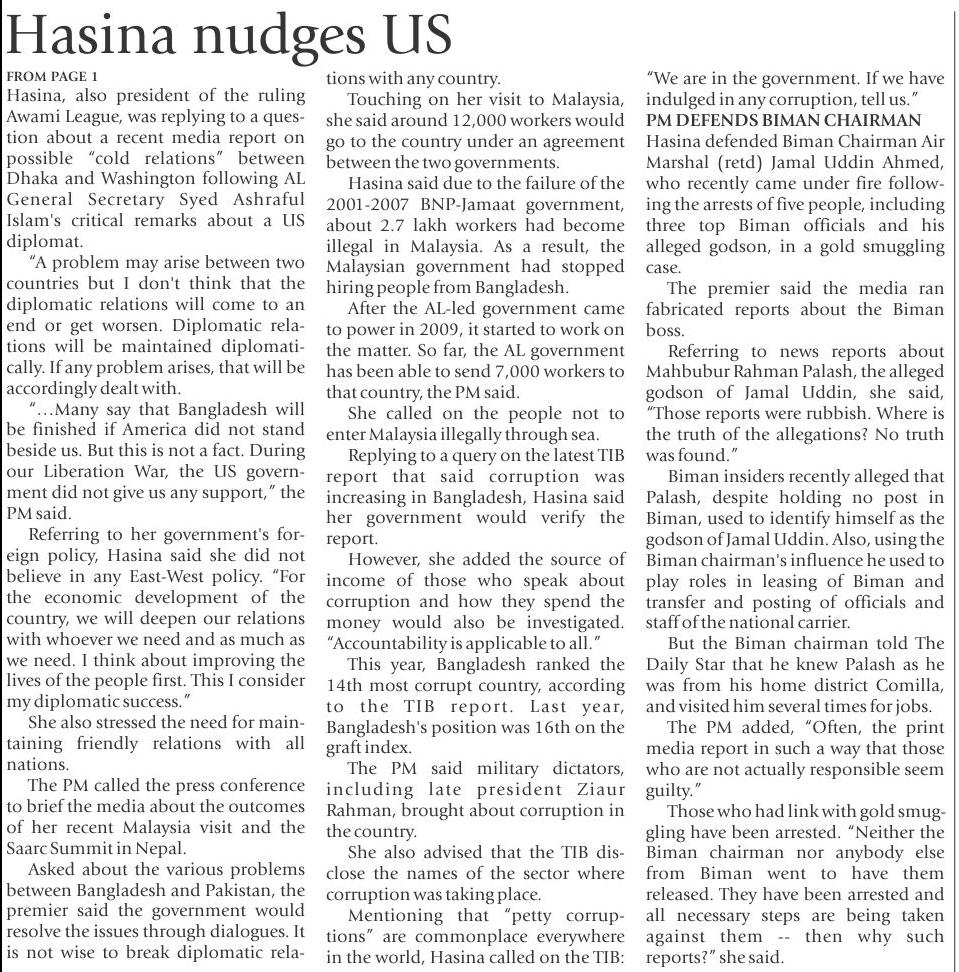 Hasina nudges US

FROM PAGE 1

Hasina, also president of the ruling Awami League, was replying to a question about a recent media report on possible "cold relations" between Dhaka and Washington following AL General Secretary Syed Ashraful Islam's critical remarks about a US diplomat.

"A problem may arise between two countries but I don't think that the diplomatic relations will come to an end or get worsen. Diplomatic relations will be maintained diplomatically. If any problem arises, that will be accordingly dealt with.

"...Many say that Bangladesh will be finished if America did not stand beside us. But this is not a fact. During our Liberation War, the US government did not give us any support," the PM said.

Referring to her government's foreign policy, Hasina said she did not believe in any East-West policy. "For the economic development of the country, we will deepen our relations with whoever we need and as much as we need. I think about improving the lives of the people first. This I consider my diplomatic success."

She also stressed the need for maintaining friendly relations with all nations.

The PM called the press conference to brief the media about the outcomes of her recent Malaysia visit and the Saarc Summit in Nepal.

Asked about the various problems between Bangladesh and Pakistan, the premier said the government would resolve the issues through dialogues. It is not wise to break diplomatic relations with any country.

Touching on her visit to Malaysia, she said around 12,000 workers would go to the country under an agreement between the two governments.

Hasina said due to the failure of the 2001-2007 BNP-Jamaat government, about 2.7 lakh workers had become illegal in Malaysia. As a result, the Malaysian government had stopped hiring people from Bangladesh.

After the AL-led government came to power in 2009, it started to work on the matter. So far, the AL government has been able to send 7,000 workers to that country, the PM said.

She called on the people not to enter Malaysia illegally through sea.

Replying to a query on the latest TIB report that said corruption was increasing in Bangladesh, Hasina said her government would verify the report.

However, she added the source of income of those who speak about corruption and how they spend the money would also be investigated. "Accountability is applicable to all."

This year, Bangladesh ranked the 14th most corrupt country, according to the TIB report. Last year, Bangladesh's position was 16th on the graft index.

The PM said military dictators, including late president Ziaur Rahman, brought about corruption in the country.

She also advised that the TIB disclose the names of the sector where corruption was taking place.

Mentioning that "petty corruptions" are commonplace everywhere in the world, Hasina called on the TIB: "We are in the government. If we have indulged in any corruption, tell us."

PM DEFENDS BIMAN CHAIRMAN

Hasina defended Biman Chairman Air Marshal (retd) Jamal Uddin Ahmed, who recently came under fire following the arrests of five people, including three top Biman officials and his alleged godson, in a gold smuggling case.

The premier said the media ran fabricated reports about the Biman boss.

Referring to news reports about Mahbubur Rahman Palash, the alleged godson of Jamal Uddin, she said, "Those reports were rubbish. Where is the truth of the allegations? No truth was found."

Biman insiders recently alleged that Palash, despite holding no post in Biman, used to identify himself as the godson of Jamal Uddin. Also, using the Biman chairman's influence he used to play roles in leasing of Biman and transfer and posting of officials and staff of the national carrier.

But the Biman chairman told The Daily Star that he knew Palash as he was from his home district Comilla, and visited him several times for jobs.

The PM added, "Often, the print media report in such a way that those who are not actually responsible seem guilty."

Those who had link with gold smuggling have been arrested. "Neither the Biman chairman nor anybody else from Biman went to have them released. They have been arrested and all necessary steps are being taken against them -- then why such reports?" she said.